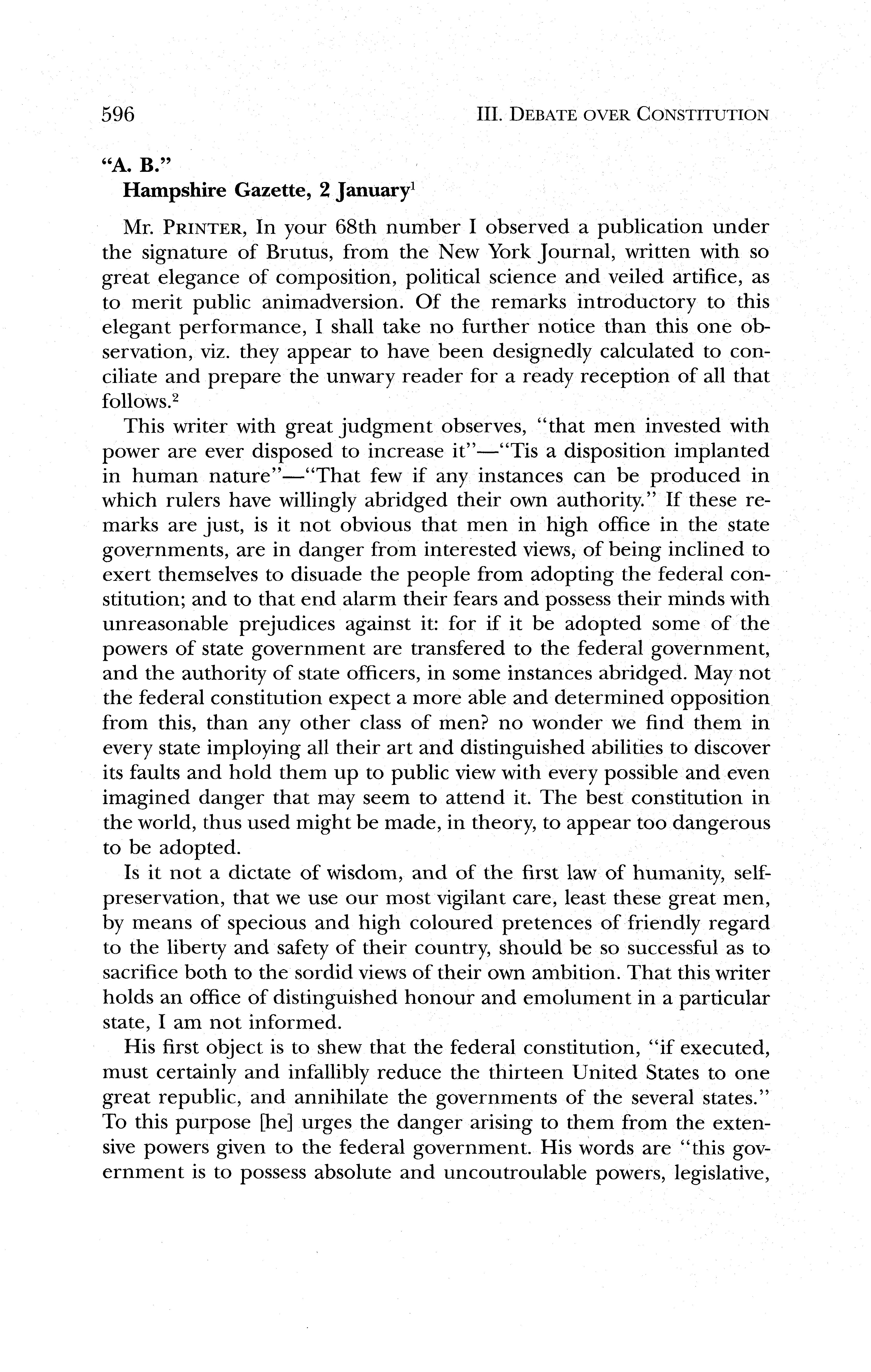 596 III. DEBATE OVER CONSTITUTION

"A. B."
Hampshire Gazette, 2 January$^1$

Mr. PRINTER, In your 68th number I observed a publication under the signature of Brutus, from the New York Journal, written with so great elegance of composition, political science and veiled artifice, as to merit public animadversion. Of the remarks introductory to this elegant performance, I shall take no further notice than this one observation, viz. they appear to have been designedly calculated to conciliate and prepare the unwary reader for a ready reception of all that follows.$^2$

This writer with great judgment observes, "that men invested with power are ever disposed to increase it"—"Tis a disposition implanted in human nature"—"That few if any instances can be produced in which rulers have willingly abridged their own authority." If these remarks are just, is it not obvious that men in high office in the state governments, are in danger from interested views, of being inclined to exert themselves to disuade the people from adopting the federal constitution; and to that end alarm their fears and possess their minds with unreasonable prejudices against it: for if it be adopted some of the powers of state government are transfered to the federal government, and the authority of state officers, in some instances abridged. May not the federal constitution expect a more able and determined opposition from this, than any other class of men? no wonder we find them in every state imploying all their art and distinguished abilities to discover its faults and hold them up to public view with every possible and even imagined danger that may seem to attend it. The best constitution in the world, thus used might be made, in theory, to appear too dangerous to be adopted.

Is it not a dictate of wisdom, and of the first law of humanity, self-preservation, that we use our most vigilant care, least these great men, by means of specious and high coloured pretences of friendly regard to the liberty and safety of their country, should be so successful as to sacrifice both to the sordid views of their own ambition. That this writer holds an office of distinguished honour and emolument in a particular state, I am not informed.

His first object is to shew that the federal constitution, "if executed, must certainly and infallibly reduce the thirteen United States to one great republic, and annihilate the governments of the several states." To this purpose [he] urges the danger arising to them from the extensive powers given to the federal government. His words are "this government is to possess absolute and uncoutroulable powers, legislative,